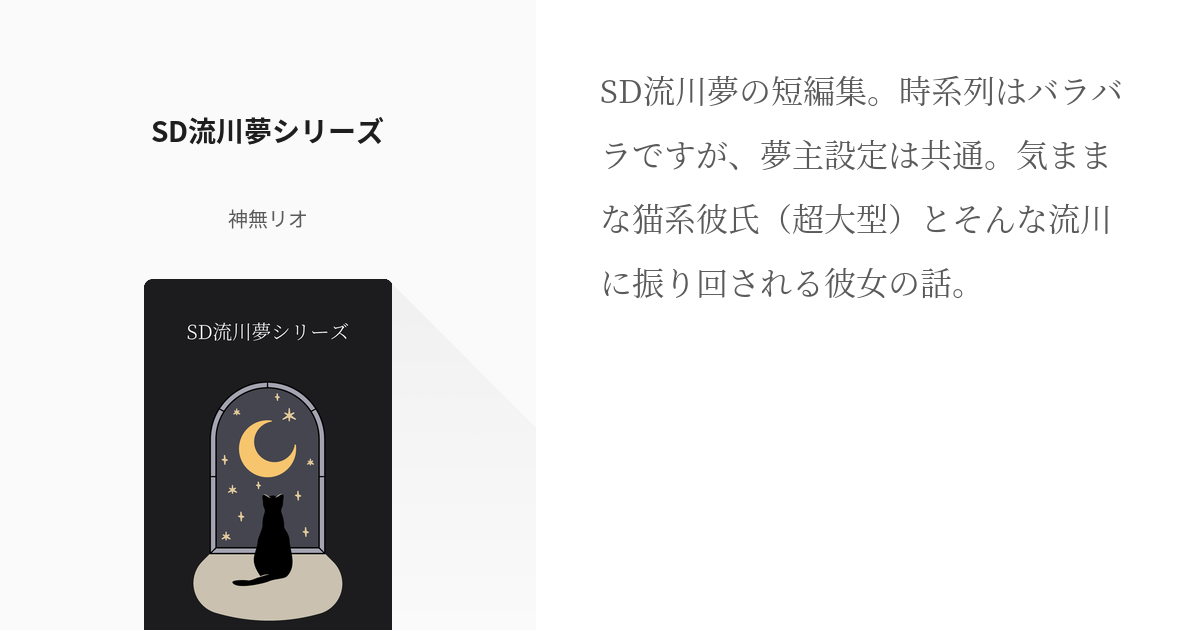 SD流川夢シリーズ

神無リオ

SD流川夢シリーズ

SD流川夢の短編集。時系列はバラバラですが、夢主設定は共通。気ままな猫系彼氏（超大型）とそんな流川に振り回される彼女の話。